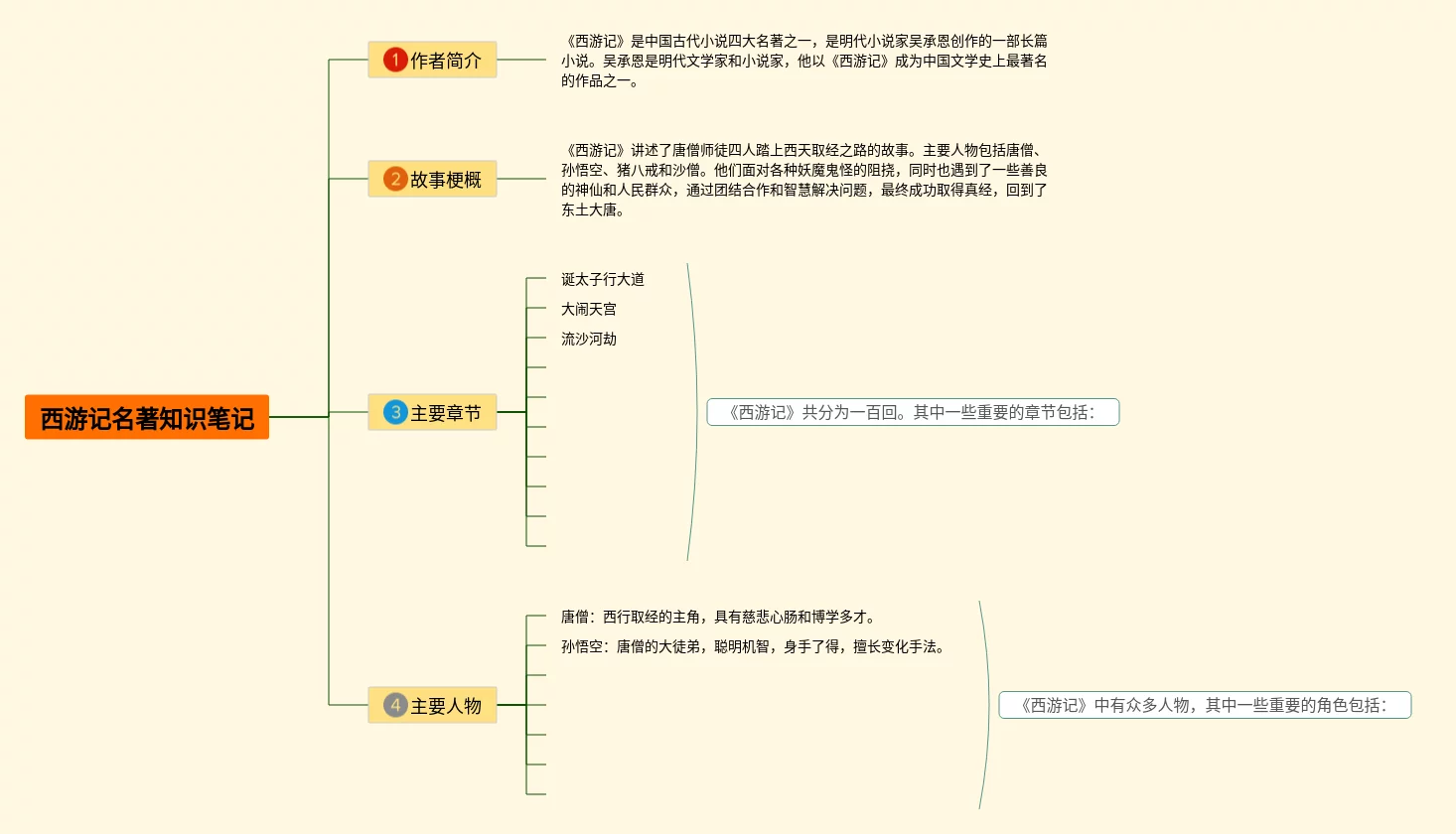 西游记名著知识笔记

1 作者简介

《西游记》是中国古代小说四大名著之一，是明代小说家吴承恩创作的一部长篇小说。吴承恩是明代文学家和小说家，他以《西游记》成为中国文学史上最著名的作品之一。

2 故事梗概

《西游记》讲述了唐僧师徒四人踏上西天取经之路的故事。主要人物包括唐僧、孙悟空、猪八戒和沙僧。他们面对各种妖魔鬼怪的阻挠，同时也遇到了一些善良的神仙和人民群众，通过团结合作和智慧解决问题，最终成功取得真经，回到了东土大唐。

3 主要章节

诞太子行大道

大闹天宫

流沙河劫

《西游记》共分为一百回。其中一些重要的章节包括：

4 主要人物

唐僧：西行取经的主角，具有慈悲心肠和博学多才。

孙悟空：唐僧的大徒弟，聪明机智，身手了得，擅长变化手法。

《西游记》中有众多人物，其中一些重要的角色包括：